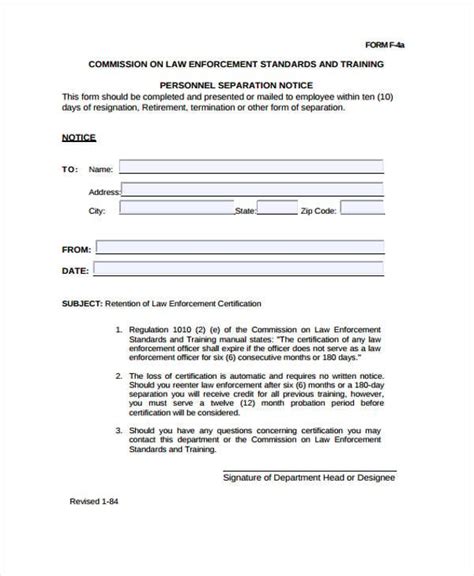 FORM F-4a

COMMISSION ON LAW ENFORCEMENT STANDARDS AND TRAINING

PERSONNEL SEPARATION NOTICE

This form should be completed and presented or mailed to employee within ten (10) days of resignation, Retirement, termination or other form of separation.

NOTICE

TO: Name:

Address:

City: State: Zip Code:

FROM:

DATE:

SUBJECT: Retention of Law Enforcement Certification

1. Regulation 1010 (2) (e) of the Commission on Law Enforcement Standards and Training manual states: "The certification of any law enforcement officer shall expire if the officer does not serve as a law enforcement officer for six (6) consecutive months or 180 days."

2. The loss of certification is automatic and requires no written notice. Should you reenter law enforcement after six (6) months or a 180-day separation you will receive credit for all previous training, however, you must serve a twelve (12) month probation period before certification will be considered.

3. Should you have any questions concerning certification you may contact this department or the Commission on Law Enforcement Standards and Training.

Signature of Department Head or Designee

Revised 1-84